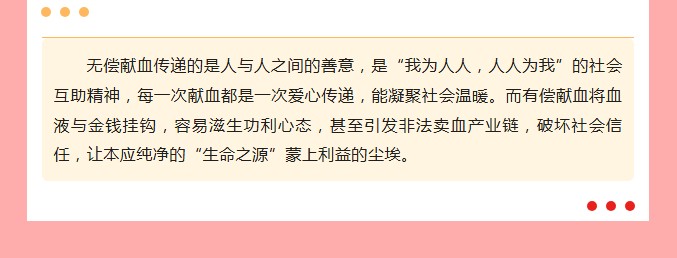 无偿献血传递的是人与人之间的善意，是“我为人人，人人为我”的社会互助精神，每一次献血都是一次爱心传递，能凝聚社会温暖。而有偿献血将血液与金钱挂钩，容易滋生功利心态，甚至引发非法卖血产业链，破坏社会信任，让本应纯净的“生命之源”蒙上利益的尘埃。